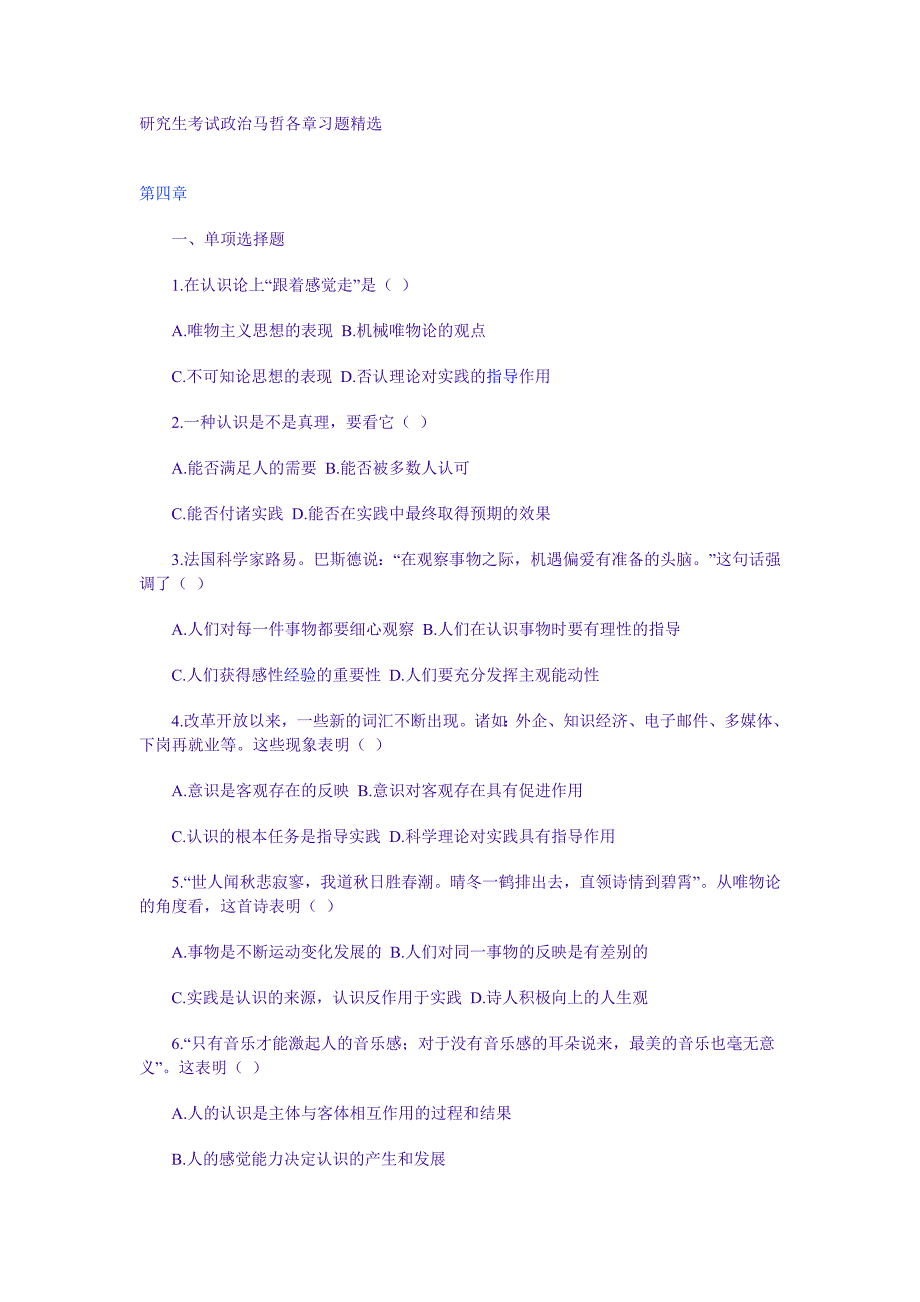 研究生考试政治马哲各章习题精选

第四章

一、单项选择题

1.在认识论上“跟着感觉走”是（ ）

A.唯物主义思想的表现 B.机械唯物论的观点

C.不可知论思想的表现 D.否认理论对实践的指导作用

2.一种认识是不是真理，要看它（ ）

A.能否满足人的需要 B.能否被多数人认可

C.能否付诸实践 D.能否在实践中最终取得预期的效果

3.法国科学家路易。巴斯德说：“在观察事物之际，机遇偏爱有准备的头脑。”这句话强调了（ ）

A.人们对每一件事物都要细心观察 B.人们在认识事物时要有理性的指导

C.人们获得感性经验的重要性 D.人们要充分发挥主观能动性

4.改革开放以来，一些新的词汇不断出现。诸如：外企、知识经济、电子邮件、多媒体、下岗再就业等。这些现象表明（ ）

A.意识是客观存在的反映 B.意识对客观存在具有促进作用

C.认识的根本任务是指导实践 D.科学理论对实践具有指导作用

5.“世人闻秋悲寂寥，我道秋日胜春潮。晴冬一鹤排出去，直领诗情到碧霄”。从唯物论的角度看，这首诗表明（ ）

A.事物是不断运动变化发展的 B.人们对同一事物的反映是有差别的

C.实践是认识的来源，认识反作用于实践 D.诗人积极向上的人生观

6.“只有音乐才能激起人的音乐感；对于没有音乐感的耳朵说来，最美的音乐也毫无意义”。这表明（ ）

A.人的认识是主体与客体相互作用的过程和结果

B.人的感觉能力决定认识的产生和发展